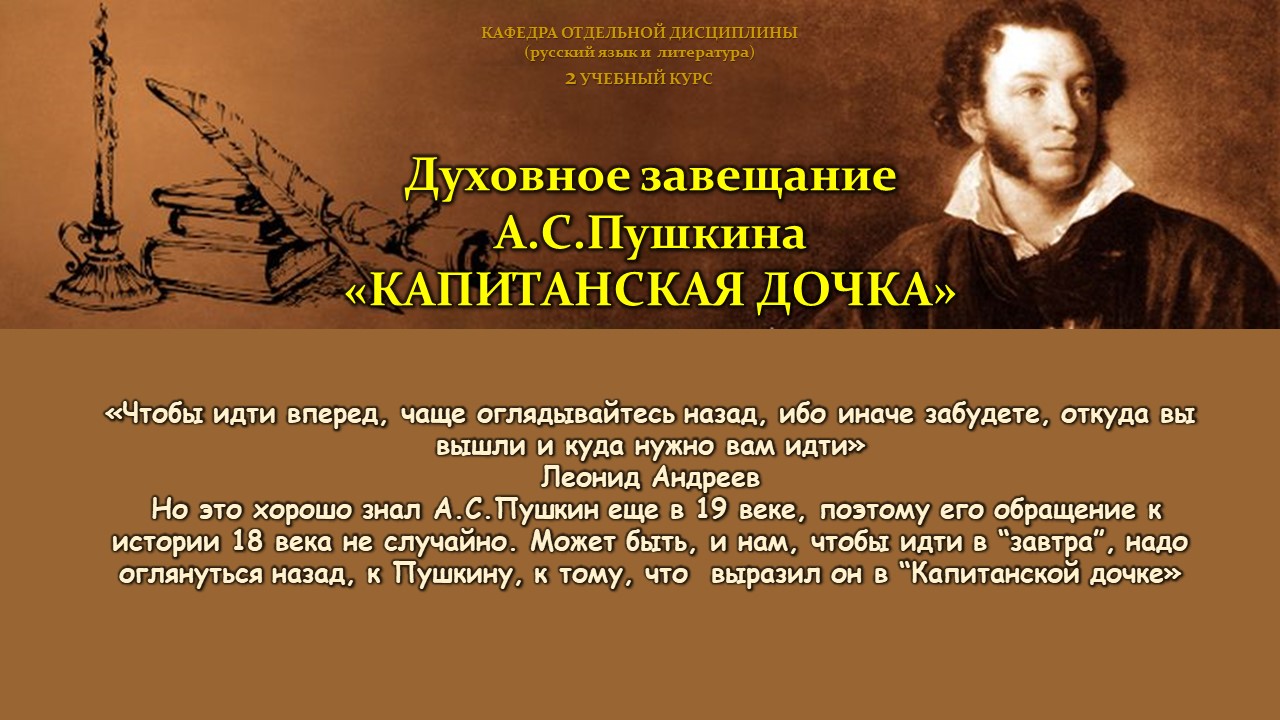 КАФЕДРА ОТДЕЛЬНОЙ ДИСЦИПЛИНЫ
(русский язык и литература)
2 УЧЕБНЫЙ КУРС

Духовное завещание
А.С.Пушкина
«КАПИТАНСКАЯ ДОЧКА»

«Чтобы идти вперед, чаще оглядывайтесь назад, ибо иначе забудете, откуда вы вышли и куда нужно вам идти»
Леонид Андреев
Но это хорошо знал А.С.Пушкин еще в 19 веке, поэтому его обращение к истории 18 века не случайно. Может быть, и нам, чтобы идти в “завтра”, надо оглянуться назад, к Пушкину, к тому, что выразил он в “Капитанской дочке»